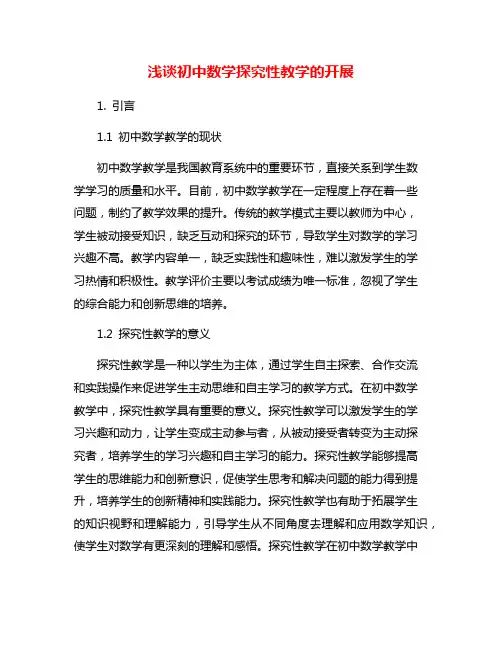 浅谈初中数学探究性教学的开展

1. 引言

1.1 初中数学教学的现状

初中数学教学是我国教育系统中的重要环节，直接关系到学生数学学习的质量和水平。目前，初中数学教学在一定程度上存在着一些问题，制约了教学效果的提升。传统的教学模式主要以教师为中心，学生被动接受知识，缺乏互动和探究的环节，导致学生对数学的学习兴趣不高。教学内容单一，缺乏实践性和趣味性，难以激发学生的学习热情和积极性。教学评价主要以考试成绩为唯一标准，忽视了学生的综合能力和创新思维的培养。

1.2 探究性教学的意义

探究性教学是一种以学生为主体，通过学生自主探索、合作交流和实践操作来促进学生主动思维和自主学习的教学方式。在初中数学教学中，探究性教学具有重要的意义。探究性教学可以激发学生的学习兴趣和动力，让学生变成主动参与者，从被动接受者转变为主动探究者，培养学生的学习兴趣和自主学习的能力。探究性教学能够提高学生的思维能力和创新意识，促使学生思考和解决问题的能力得到提升，培养学生的创新精神和实践能力。探究性教学也有助于拓展学生的知识视野和理解能力，引导学生从不同角度去理解和应用数学知识，使学生对数学有更深刻的理解和感悟。探究性教学在初中数学教学中